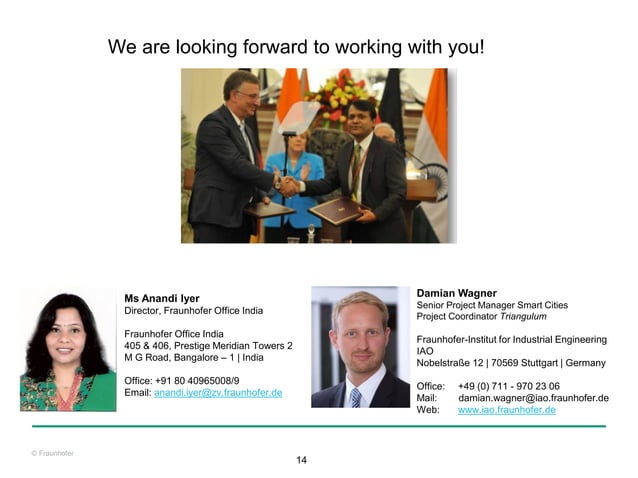 We are looking forward to working with you!

Ms Anandi Iyer
Director, Fraunhofer Office India

Fraunhofer Office India
405 & 406, Prestige Meridian Towers 2
M G Road, Bangalore – 1 | India

Office: +91 80 40965008/9
Email: anandi.iyer@zv.fraunhofer.de

Damian Wagner
Senior Project Manager Smart Cities
Project Coordinator Triangulum

Fraunhofer-Institut for Industrial Engineering IAO
Nobelstraße 12 | 70569 Stuttgart | Germany

Office: +49 (0) 711 - 970 23 06
Mail: damian.wagner@iao.fraunhofer.de
Web: www.iao.fraunhofer.de

© Fraunhofer

14